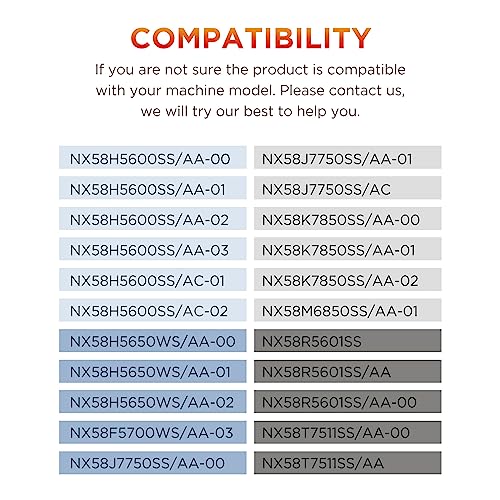 COMPATIBILITY

If you are not sure the product is compatible with your machine model. Please contact us, we will try our best to help you.

NX58H5600SS/AA-00
NX58H5600SS/AA-01
NX58H5600SS/AA-02
NX58H5600SS/AA-03
NX58H5600SS/AC-01
NX58H5600SS/AC-02
NX58H5650WS/AA-00
NX58H5650WS/AA-01
NX58H5650WS/AA-02
NX58F5700WS/AA-03
NX58J7750SS/AA-00

NX58J7750SS/AA-01
NX58J7750SS/AC
NX58K7850SS/AA-00
NX58K7850SS/AA-01
NX58K7850SS/AA-02
NX58M6850SS/AA-01
NX58R5601SS
NX58R5601SS/AA
NX58R5601SS/AA-00
NX58T7511SS/AA-00
NX58T7511SS/AA